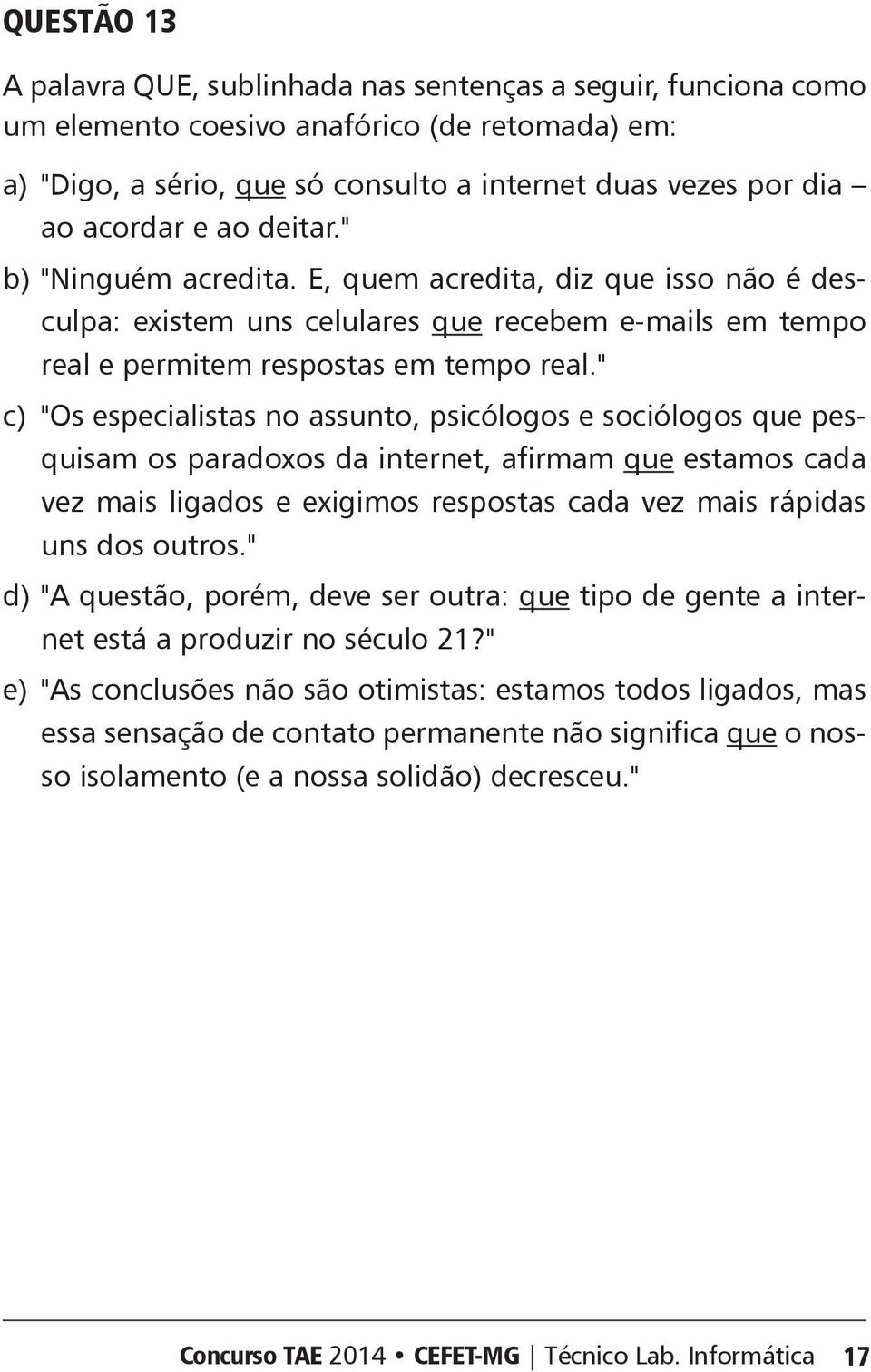 QUESTÃO 13

A palavra QUE, sublinhada nas sentenças a seguir, funciona como um elemento coesivo anafórico (de retomada) em:

a) "Digo, a sério, que só consulto a internet duas vezes por dia – ao acordar e ao deitar."

b) "Ninguém acredita. E, quem acredita, diz que isso não é desculpa: existem uns celulares que recebem e-mails em tempo real e permitem respostas em tempo real."

c) "Os especialistas no assunto, psicólogos e sociólogos que pesquisam os paradoxos da internet, afirmam que estamos cada vez mais ligados e exigimos respostas cada vez mais rápidas uns dos outros."

d) "A questão, porém, deve ser outra: que tipo de gente a internet está a produzir no século 21?"

e) "As conclusões não são otimistas: estamos todos ligados, mas essa sensação de contato permanente não significa que o nosso isolamento (e a nossa solidão) decresceu."

Concurso TAE 2014 • CEFET-MG | Técnico Lab. Informática 17